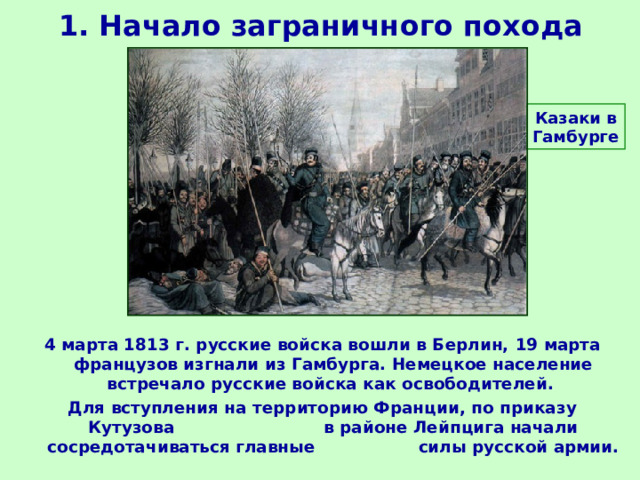 1. Начало заграничного похода

Казаки в Гамбурге

4 марта 1813 г. русские войска вошли в Берлин, 19 марта французов изгнали из Гамбурга. Немецкое население встречало русские войска как освободителей.

Для вступления на территорию Франции, по приказу Кутузова в районе Лейпцига начали сосредотачиваться главные силы русской армии.